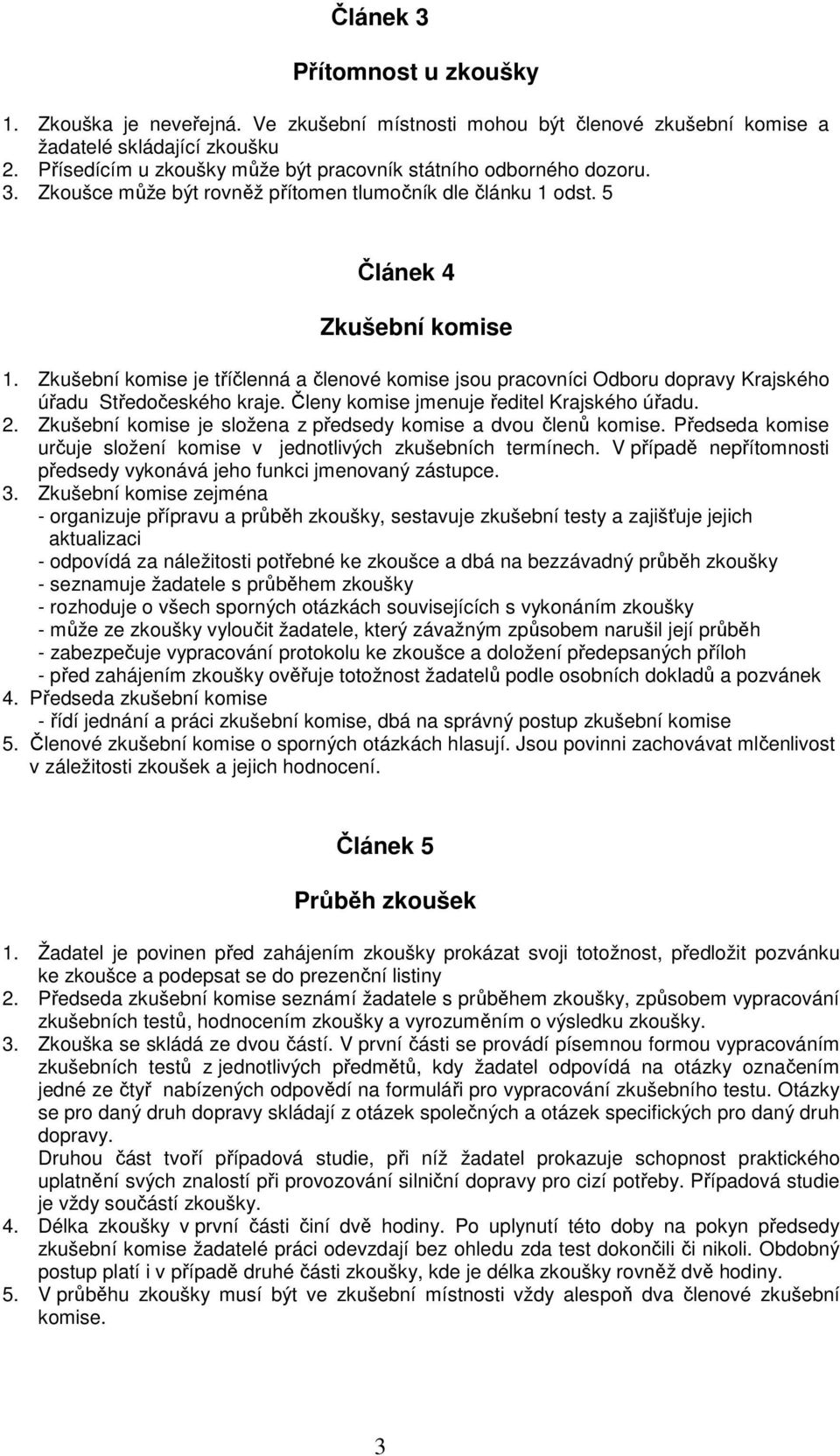 Článek 3

Přítomnost u zkoušky

1. Zkouška je neveřejná. Ve zkušební místnosti mohou být členové zkušební komise a žadatelé skládající zkoušku
2. Přísedícím u zkoušky může být pracovník státního odborného dozoru.
3. Zkoušce může být rovněž přítomen tlumočník dle článku 1 odst. 5

Článek 4

Zkušební komise

1. Zkušební komise je tříčlenná a členové komise jsou pracovníci Odboru dopravy Krajského úřadu Středočeského kraje. Členy komise jmenuje ředitel Krajského úřadu.
2. Zkušební komise je složena z předsedy komise a dvou členů komise. Předseda komise určuje složení komise v jednotlivých zkušebních termínech. V případě nepřítomnosti předsedy vykonává jeho funkci jmenovaný zástupce.
3. Zkušební komise zejména
- organizuje přípravu a průběh zkoušky, sestavuje zkušební testy a zajišťuje jejich aktualizaci
- odpovídá za náležitosti potřebné ke zkoušce a dbá na bezzávadný průběh zkoušky
- seznamuje žadatele s průběhem zkoušky
- rozhoduje o všech sporných otázkách souvisejících s vykonáním zkoušky
- může ze zkoušky vyloučit žadatele, který závažným způsobem narušil její průběh
- zabezpečuje vypracování protokolu ke zkoušce a doložení předepsaných příloh
- před zahájením zkoušky ověřuje totožnost žadatelů podle osobních dokladů a pozvánek
4. Předseda zkušební komise
- řídí jednání a práci zkušební komise, dbá na správný postup zkušební komise
5. Členové zkušební komise o sporných otázkách hlasují. Jsou povinni zachovávat mlčenlivost v záležitosti zkoušek a jejich hodnocení.

Článek 5

Průběh zkoušek

1. Žadatel je povinen před zahájením zkoušky prokázat svoji totožnost, předložit pozvánku ke zkoušce a podepsat se do prezenční listiny
2. Předseda zkušební komise seznámí žadatele s průběhem zkoušky, způsobem vypracování zkušebních testů, hodnocením zkoušky a vyrozuměním o výsledku zkoušky.
3. Zkouška se skládá ze dvou částí. V první části se provádí písemnou formou vypracováním zkušebních testů z jednotlivých předmětů, kdy žadatel odpovídá na otázky označením jedné ze čtyř nabízených odpovědí na formuláři pro vypracování zkušebního testu. Otázky se pro daný druh dopravy skládají z otázek společných a otázek specifických pro daný druh dopravy.
Druhou část tvoří případová studie, při níž žadatel prokazuje schopnost praktického uplatnění svých znalostí při provozování silniční dopravy pro cizí potřeby. Případová studie je vždy součástí zkoušky.
4. Délka zkoušky v první části činí dvě hodiny. Po uplynutí této doby na pokyn předsedy zkušební komise žadatelé práci odevzdají bez ohledu zda test dokončili či nikoli. Obdobný postup platí i v případě druhé části zkoušky, kde je délka zkoušky rovněž dvě hodiny.
5. V průběhu zkoušky musí být ve zkušební místnosti vždy alespoň dva členové zkušební komise.

3